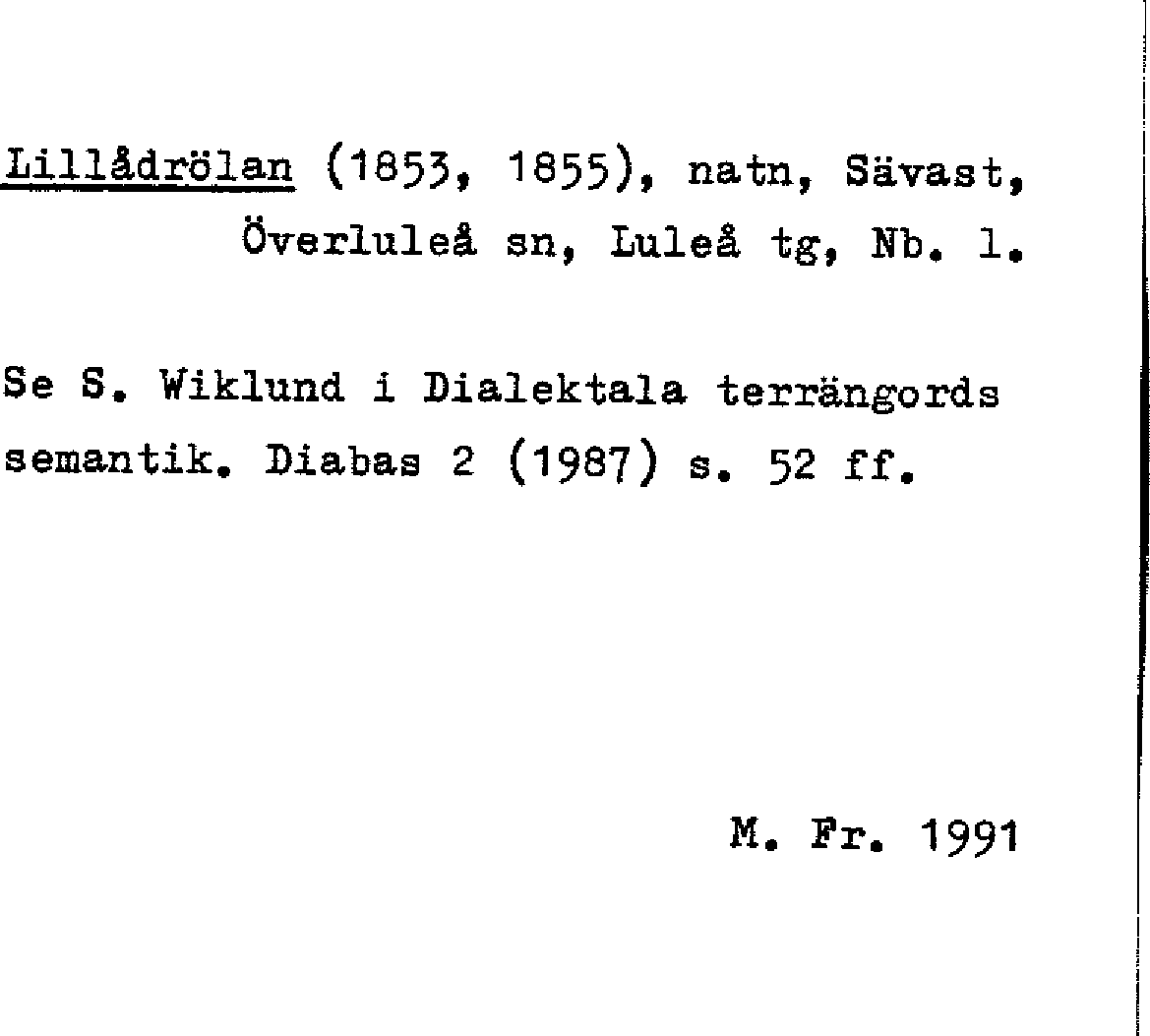 Lillådrölan (1853, 1855), natn, Sävast, Överluleå sn, Luleå tg, Nb. l.

Se S. Wiklund i Dialektala terrängords semantik. Diabas 2 (1987) s. 52 ff.

M. Fr. 1991